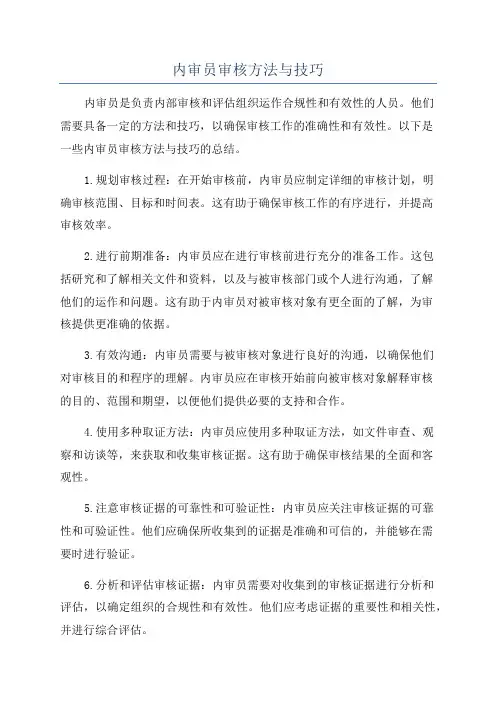 内审员审核方法与技巧

内审员是负责内部审核和评估组织运作合规性和有效性的人员。他们需要具备一定的方法和技巧，以确保审核工作的准确性和有效性。以下是一些内审员审核方法与技巧的总结。

1.规划审核过程：在开始审核前，内审员应制定详细的审核计划，明确审核范围、目标和时间表。这有助于确保审核工作的有序进行，并提高审核效率。

2.进行前期准备：内审员应在进行审核前进行充分的准备工作。这包括研究和了解相关文件和资料，以及与被审核部门或个人进行沟通，了解他们的运作和问题。这有助于内审员对被审核对象有更全面的了解，为审核提供更准确的依据。

3.有效沟通：内审员需要与被审核对象进行良好的沟通，以确保他们对审核目的和程序的理解。内审员应在审核开始前向被审核对象解释审核的目的、范围和期望，以便他们提供必要的支持和合作。

4.使用多种取证方法：内审员应使用多种取证方法，如文件审查、观察和访谈等，来获取和收集审核证据。这有助于确保审核结果的全面和客观性。

5.注意审核证据的可靠性和可验证性：内审员应关注审核证据的可靠性和可验证性。他们应确保所收集到的证据是准确和可信的，并能够在需要时进行验证。

6.分析和评估审核证据：内审员需要对收集到的审核证据进行分析和评估，以确定组织的合规性和有效性。他们应考虑证据的重要性和相关性，并进行综合评估。